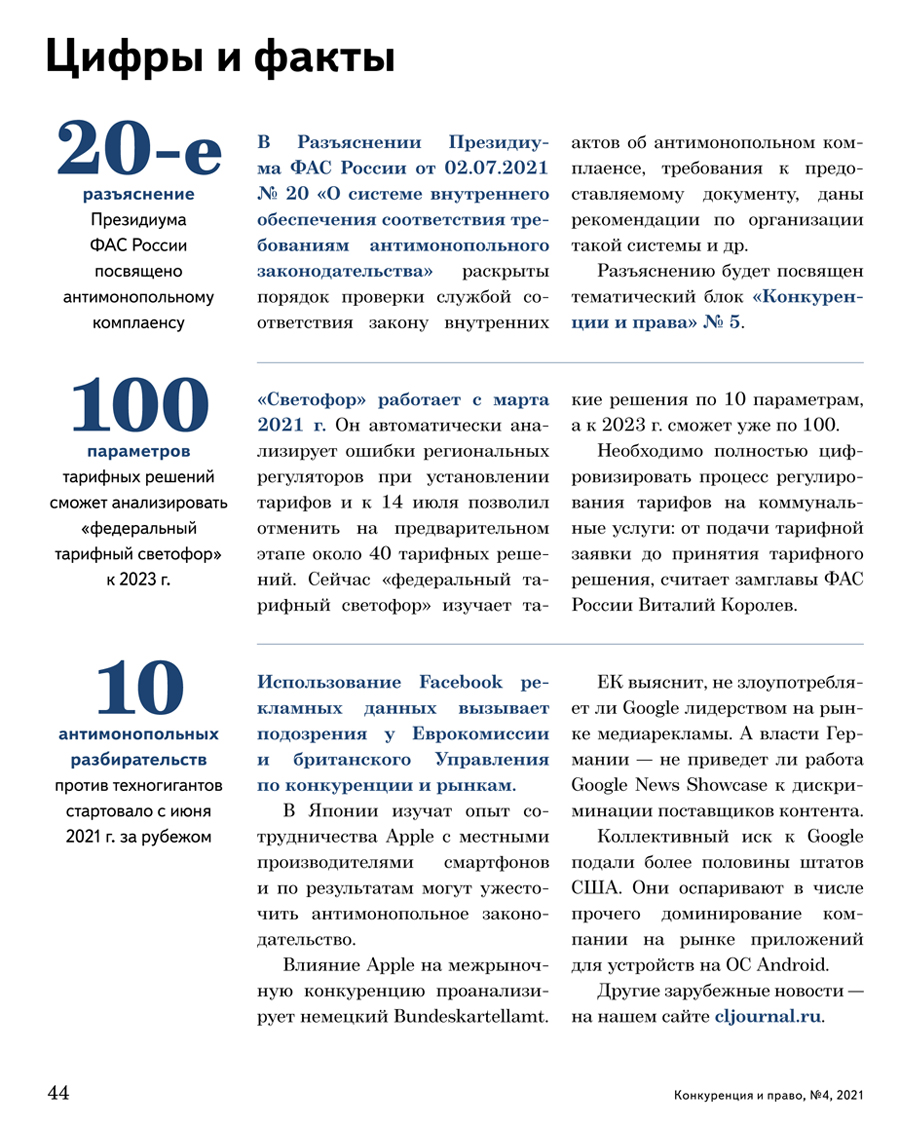 Цифры и факты

20-е
разъяснение
Президиума ФАС России посвящено антимонопольному комплаенсу

В Разъяснении Президиума ФАС России от 02.07.2021 № 20 «О системе внутреннего обеспечения соответствия требованиям антимонопольного законодательства» раскрыты порядок проверки службой соответствия закону внутренних актов об антимонопольном комплаенсе, требования к предоставляемому документу, даны рекомендации по организации такой системы и др.

Разъяснению будет посвящен тематический блок «Конкуренции и права» № 5.

100
параметров
тарифных решений сможет анализировать «федеральный тарифный светофор» к 2023 г.

«Светофор» работает с марта 2021 г. Он автоматически анализирует ошибки региональных регуляторов при установлении тарифов и к 14 июля позволил отменить на предварительном этапе около 40 тарифных решений. Сейчас «федеральный тарифный светофор» изучает такие решения по 10 параметрам, а к 2023 г. сможет уже по 100.

Необходимо полностью цифровизировать процесс регулирования тарифов на коммунальные услуги: от подачи тарифной заявки до принятия тарифного решения, считает замглавы ФАС России Виталий Королев.

10
антимонопольных разбирательств
против техногигантов стартовало с июня 2021 г. за рубежом

Использование Facebook рекламных данных вызывает подозрения у Еврокомиссии и британского Управления по конкуренции и рынкам.

В Японии изучат опыт сотрудничества Apple с местными производителями смартфонов и по результатам могут ужесточить антимонопольное законодательство.

Влияние Apple на межрыночную конкуренцию проанализирует немецкий Bundeskartellamt. ЕК выяснит, не злоупотребляет ли Google лидерством на рынке медиарекламы. А власти Германии — не приведет ли работа Google News Showcase к дискриминации поставщиков контента.

Коллективный иск к Google подали более половины штатов США. Они оспаривают в числе прочего доминирование компании на рынке приложений для устройств на ОС Android.

Другие зарубежные новости — на нашем сайте cljournal.ru.

44

Конкуренция и право, №4, 2021